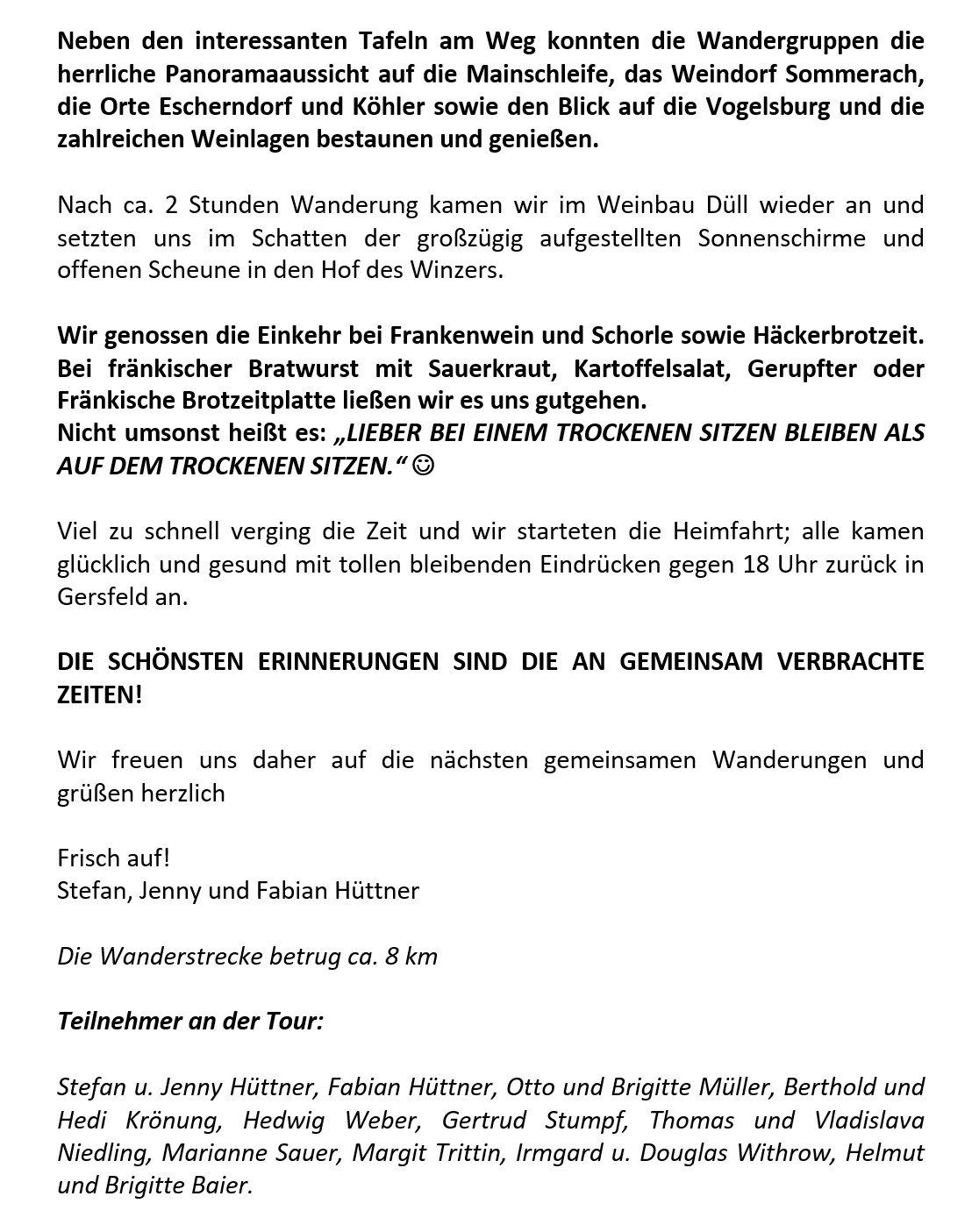 Neben den interessanten Tafeln am Weg konnten die Wandergruppen die herrliche Panoramaaussicht auf die Mainschleife, das Weindorf Sommerach, die Orte Escherndorf und Köhler sowie den Blick auf die Vogelsburg und die zahlreichen Weinlagen bestaunen und genießen.

Nach ca. 2 Stunden Wanderung kamen wir im Weinbau Düll wieder an und setzten uns im Schatten der großzügig aufgestellten Sonnenschirme und offenen Scheune in den Hof des Winzers.

Wir genossen die Einkehr bei Frankenwein und Schorle sowie Häckerbrotzeit. Bei fränkischer Bratwurst mit Sauerkraut, Kartoffelsalat, Gerupfter oder Fränkische Brotzeitplatte ließen wir es uns gutgehen.
Nicht umsonst heißt es: „LIEBER BEI EINEM TROCKENEN SITZEN BLEIBEN ALS AUF DEM TROCKENEN SITZEN.“ ☺

Viel zu schnell verging die Zeit und wir starteten die Heimfahrt; alle kamen glücklich und gesund mit tollen bleibenden Eindrücken gegen 18 Uhr zurück in Gersfeld an.

DIE SCHÖNSTEN ERINNERUNGEN SIND DIE AN GEMEINSAM VERBRACHTE ZEITEN!

Wir freuen uns daher auf die nächsten gemeinsamen Wanderungen und grüßen herzlich

Frisch auf!
Stefan, Jenny und Fabian Hüttner

Die Wanderstrecke betrug ca. 8 km

Teilnehmer an der Tour:

Stefan u. Jenny Hüttner, Fabian Hüttner, Otto und Brigitte Müller, Berthold und Hedi Krönung, Hedwig Weber, Gertrud Stumpf, Thomas und Vladislava Niedling, Marianne Sauer, Margit Trittin, Irmgard u. Douglas Withrow, Helmut und Brigitte Baier.